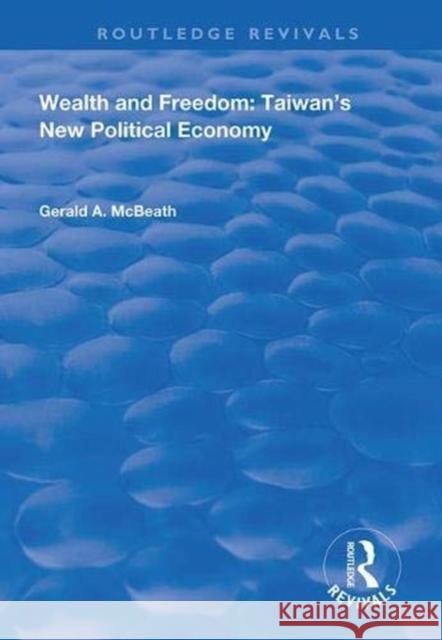 ROUTLEDGE REVIVALS

Wealth and Freedom: Taiwan's New Political Economy

Gerald A. McBeath

ROUTLEDGE
REVIVALS